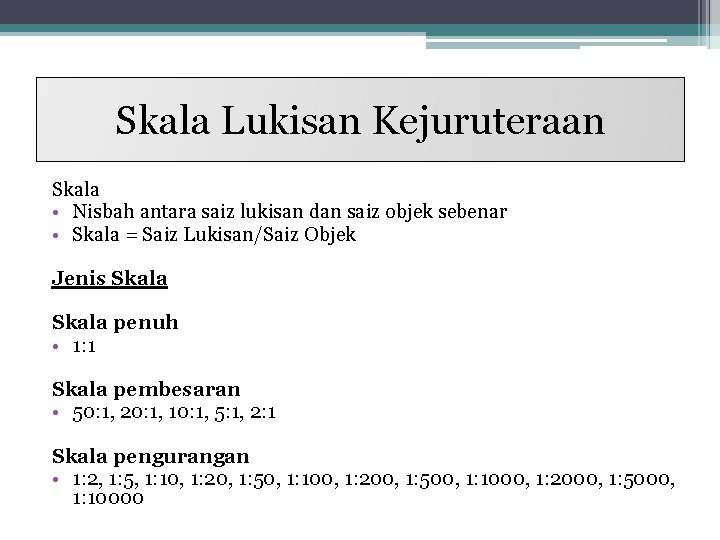 Skala Lukisan Kejuruteraan

Skala
• Nisbah antara saiz lukisan dan saiz objek sebenar
• Skala = Saiz Lukisan/Saiz Objek

Jenis Skala

Skala penuh
• 1:1

Skala pembesaran
• 50:1, 20:1, 10:1, 5:1, 2:1

Skala pengurangan
• 1:2, 1:5, 1:10, 1:20, 1:50, 1:100, 1:200, 1:500, 1:1000, 1:2000, 1:5000, 1:10000